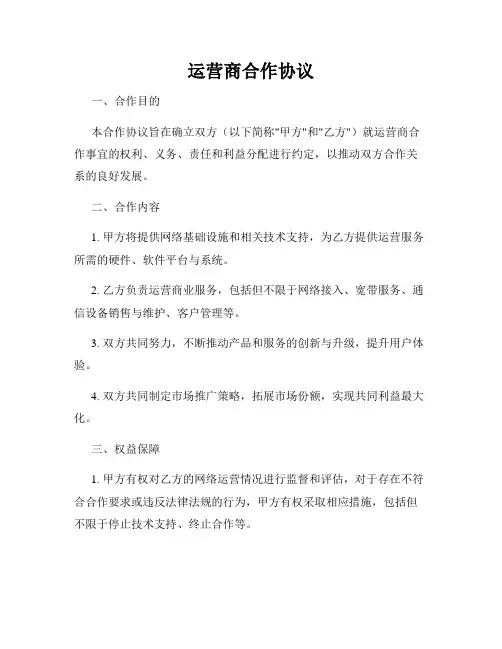 运营商合作协议

一、合作目的

本合作协议旨在确立双方（以下简称"甲方"和"乙方"）就运营商合作事宜的权利、义务、责任和利益分配进行约定，以推动双方合作关系的良好发展。

二、合作内容

1. 甲方将提供网络基础设施和相关技术支持，为乙方提供运营服务所需的硬件、软件平台与系统。

2. 乙方负责运营商业服务，包括但不限于网络接入、宽带服务、通信设备销售与维护、客户管理等。

3. 双方共同努力，不断推动产品和服务的创新与升级，提升用户体验。

4. 双方共同制定市场推广策略，拓展市场份额，实现共同利益最大化。

三、权益保障

1. 甲方有权对乙方的网络运营情况进行监督和评估，对于存在不符合合作要求或违反法律法规的行为，甲方有权采取相应措施，包括但不限于停止技术支持、终止合作等。